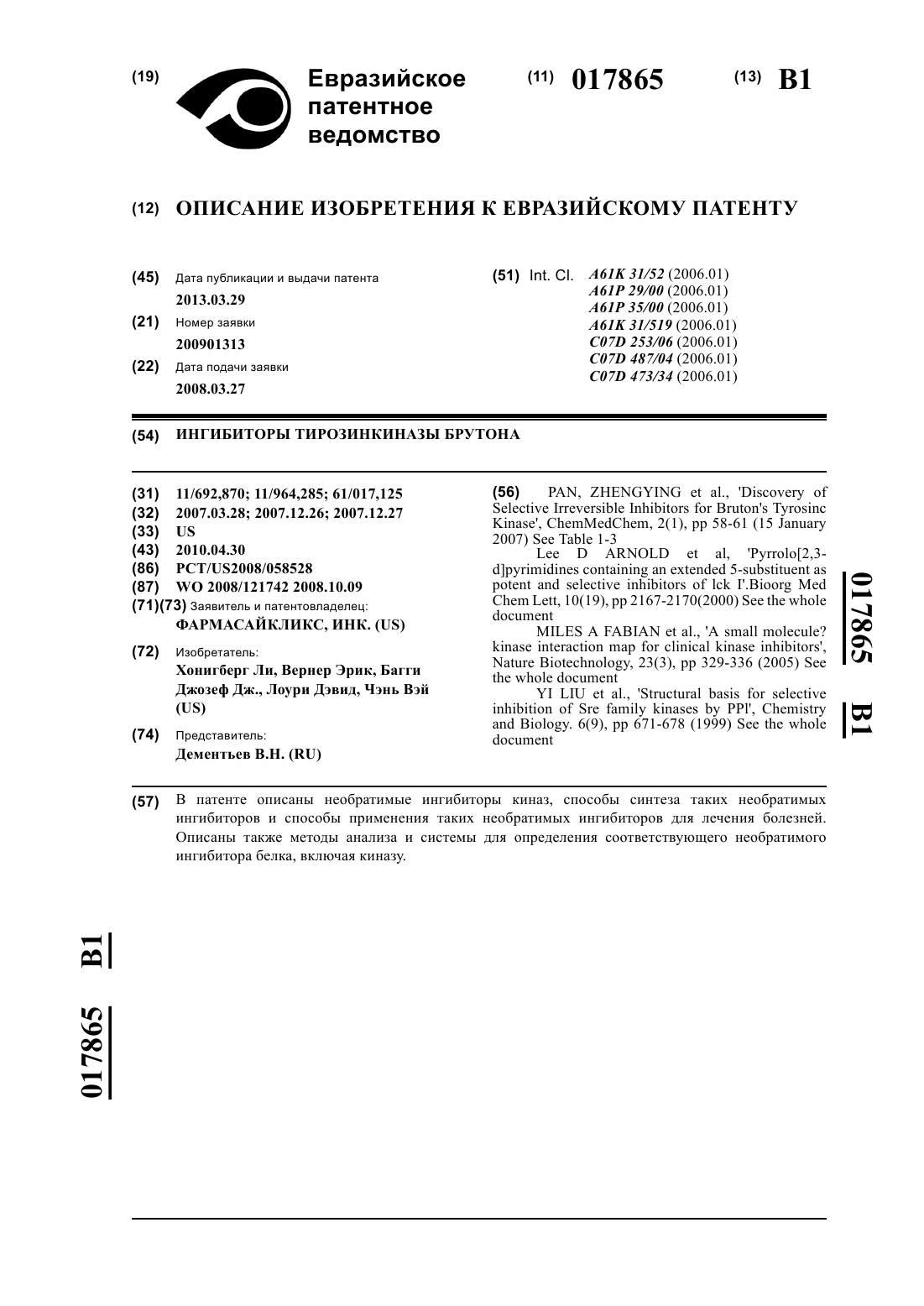 (19) Евразийское патентное ведомство

(11) 017865

(13) B1

(12) ОПИСАНИЕ ИЗОБРЕТЕНИЯ К ЕВРАЗИЙСКОМУ ПАТЕНТУ

(45) Дата публикации и выдачи патента
2013.03.29

(21) Номер заявки
200901313

(22) Дата подачи заявки
2008.03.27

(51) Int. Cl. A61K 31/52 (2006.01)
A61P 29/00 (2006.01)
A61P 35/00 (2006.01)
A61K 31/519 (2006.01)
C07D 253/06 (2006.01)
C07D 487/04 (2006.01)
C07D 473/34 (2006.01)

(54) ИНГИБИТОРЫ ТИРОЗИНКИНАЗЫ БРУТОНА

(31) 11/692,870; 11/964,285; 61/017,125
(32) 2007.03.28; 2007.12.26; 2007.12.27
(33) US
(43) 2010.04.30
(86) PCT/US2008/058528
(87) WO 2008/121742 2008.10.09
(71)(73) Заявитель и патентовладелец:
ФАРМАСАЙКЛИКС, ИНК. (US)

(72) Изобретатель:
Хонигберг Ли, Вернер Эрик, Багги Джозеф Дж., Лоури Дэвид, Чэнь Вэй (US)

(74) Представитель:
Дементьев В.Н. (RU)

(56) PAN, ZHENGYING et al., 'Discovery of Selective Irreversible Inhibitors for Bruton's Tyrosinc Kinase', ChemMedChem, 2(1), pp 58-61 (15 January 2007) See Table 1-3
Lee D ARNOLD et al, 'Pyrrolo[2,3-d]pyrimidines containing an extended 5-substituent as potent and selective inhibitors of lck I'.Bioorg Med Chem Lett, 10(19), pp 2167-2170(2000) See the whole document
MILES A FABIAN et al., 'A small molecule? kinase interaction map for clinical kinase inhibitors', Nature Biotechnology, 23(3), pp 329-336 (2005) See the whole document
YI LIU et al., 'Structural basis for selective inhibition of Sre family kinases by PPl', Chemistry and Biology. 6(9), pp 671-678 (1999) See the whole document

017865 B1

(57) В патенте описаны необратимые ингибиторы киназ, способы синтеза таких необратимых ингибиторов и способы применения таких необратимых ингибиторов для лечения болезней. Описаны также методы анализа и системы для определения соответствующего необратимого ингибитора белка, включая киназу.

017865 B1